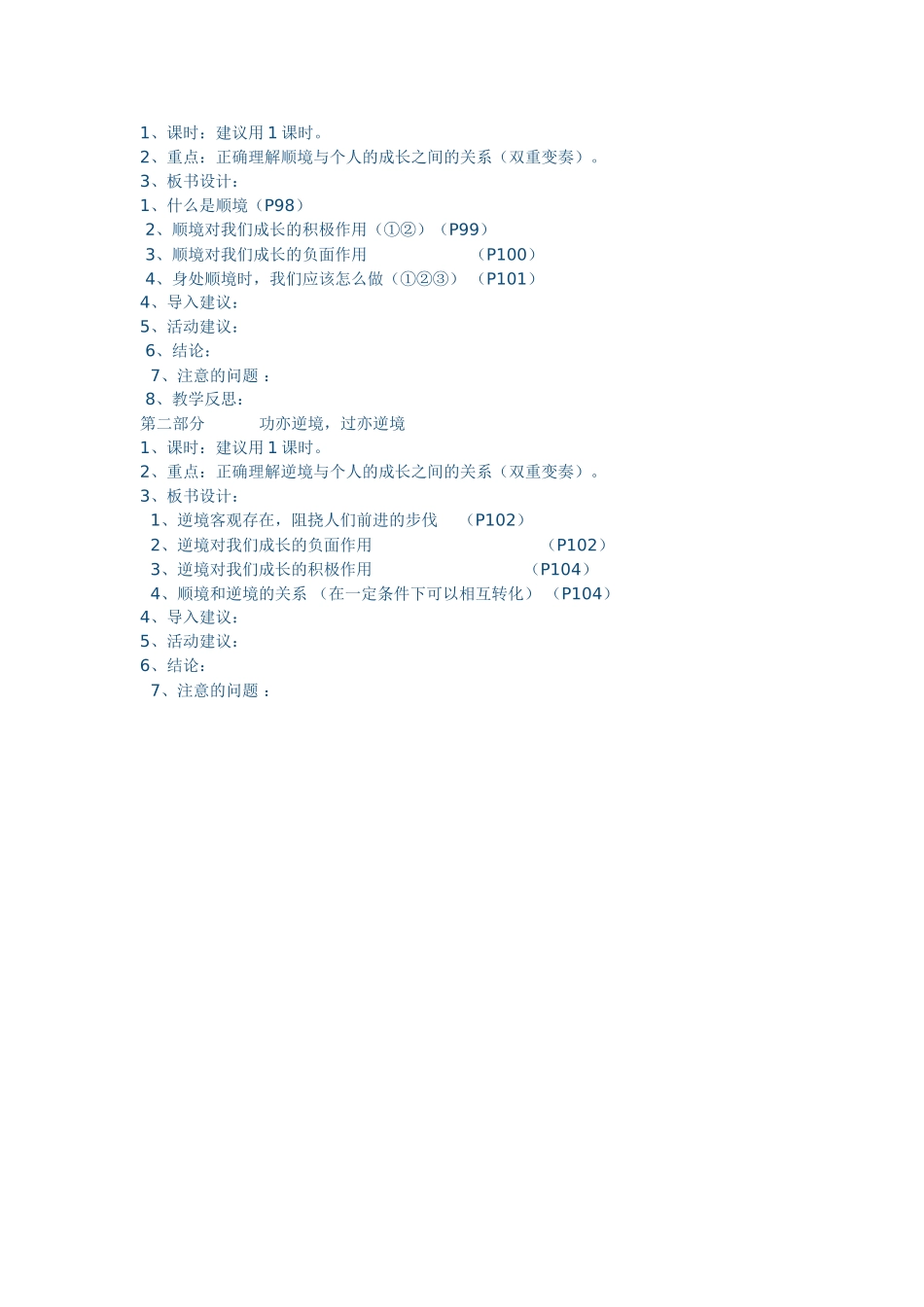 1、课时：建议用 1 课时。
2、重点：正确理解顺境与个人的成长之间的关系（双重变奏）。
3、板书设计：
1、什么是顺境（P98）
2、顺境对我们成长的积极作用（①②）（P99）
3、顺境对我们成长的负面作用 （P100）
4、身处顺境时，我们应该怎么做（①②③） （P101）
4、导入建议：
5、活动建议：
6、结论：
7、注意的问题 ：
8、教学反思：
第二部分 功亦逆境，过亦逆境
1、课时：建议用 1 课时。
2、重点：正确理解逆境与个人的成长之间的关系（双重变奏）。
3、板书设计：
1、逆境客观存在，阻挠人们前进的步伐 （P102）
2、逆境对我们成长的负面作用 （P102）
3、逆境对我们成长的积极作用 （P104）
4、顺境和逆境的关系 （在一定条件下可以相互转化） （P104）
4、导入建议：
5、活动建议：
6、结论：
7、注意的问题 ：